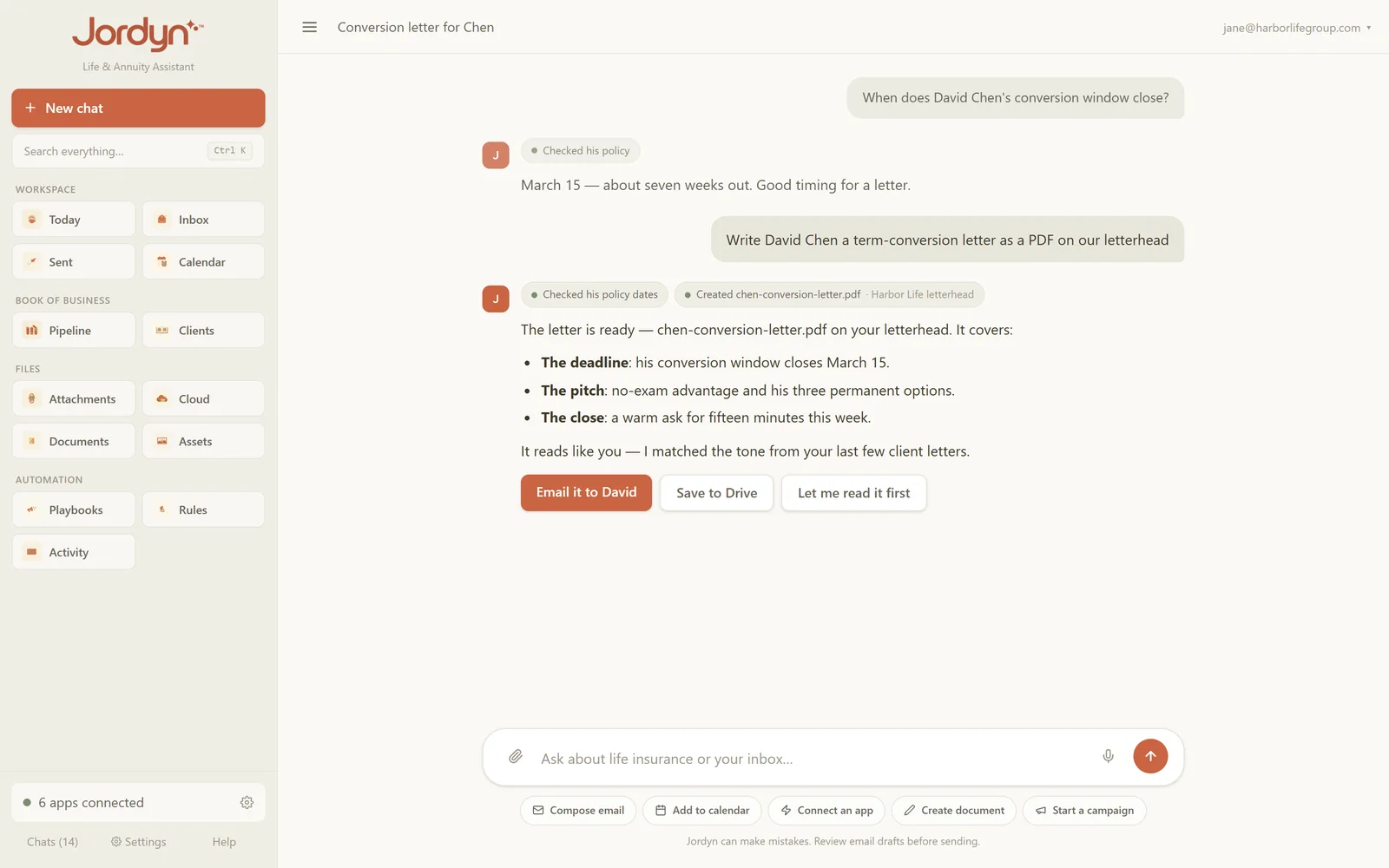 Jordyn
Life & Annuity Assistant

+ New chat

Search everything... Ctrl K

WORKSPACE
Today
Inbox
Sent
Calendar

BOOK OF BUSINESS
Pipeline
Clients

FILES
Attachments
Cloud
Documents
Assets

AUTOMATION
Playbooks
Rules
Activity

6 apps connected

Chats (14)
Settings
Help

Conversion letter for Chen

jane@harborlifegroup.com

When does David Chen's conversion window close?

J
Checked his policy

March 15 — about seven weeks out. Good timing for a letter.

Write David Chen a term-conversion letter as a PDF on our letterhead

J
Checked his policy dates
Created chen-conversion-letter.pdf · Harbor Life letterhead

The letter is ready — chen-conversion-letter.pdf on your letterhead. It covers:

- **The deadline**: his conversion window closes March 15.
- **The pitch**: no-exam advantage and his three permanent options.
- **The close**: a warm ask for fifteen minutes this week.

It reads like you — I matched the tone from your last few client letters.

Email it to David
Save to Drive
Let me read it first

Ask about life insurance or your inbox...

Compose email
Add to calendar
Connect an app
Create document
Start a campaign

Jordyn can make mistakes. Review email drafts before sending.